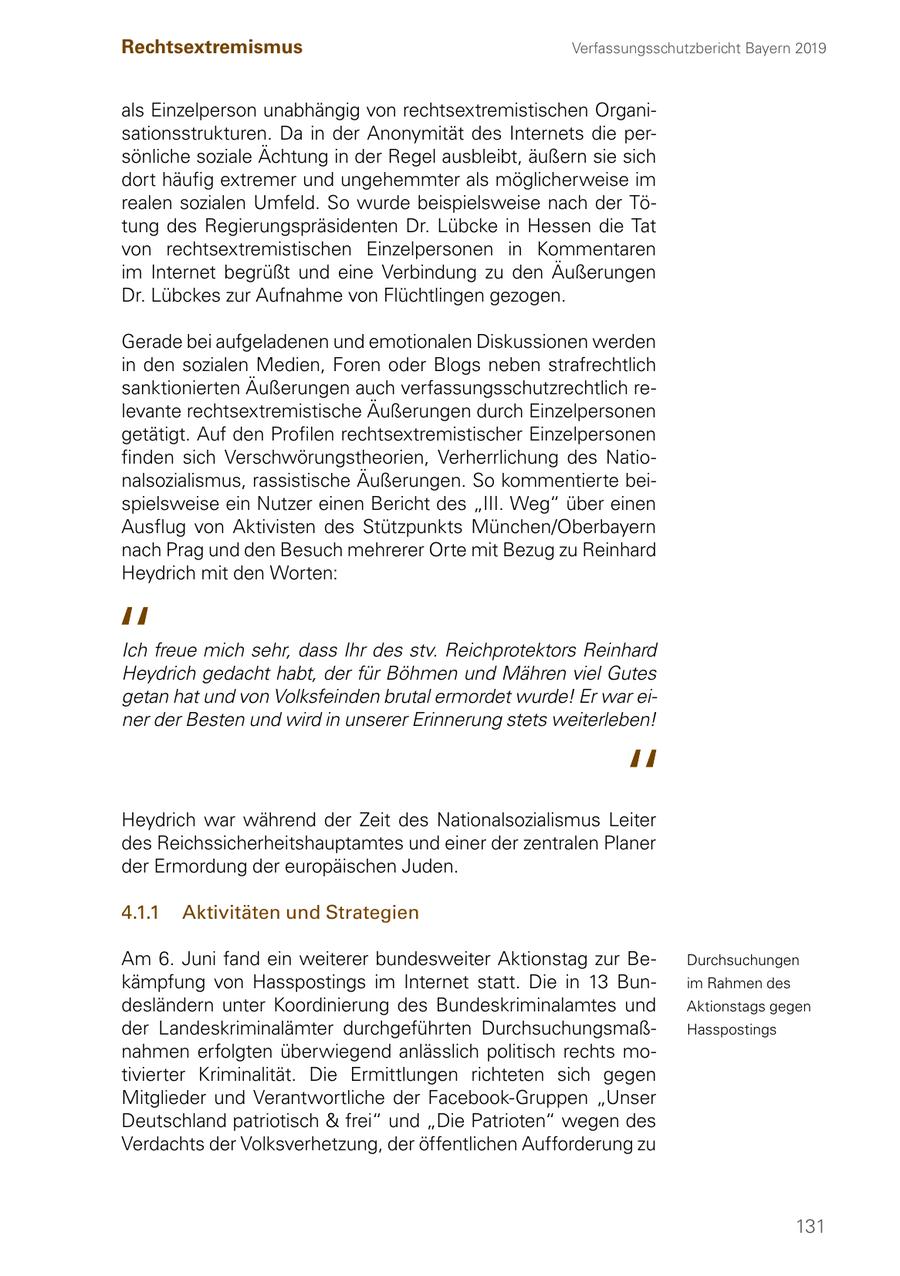 Rechtsextremismus

Verfassungsschutzbericht Bayern 2019

als Einzelperson unabhängig von rechtsextremistischen Organisationsstrukturen. Da in der Anonymität des Internets die persönliche soziale Ächtung in der Regel ausbleibt, äußern sie sich dort häufig extremer und ungehemmter als möglicherweise im realen sozialen Umfeld. So wurde beispielsweise nach der Tötung des Regierungspräsidenten Dr. Lübcke in Hessen die Tat von rechtsextremistischen Einzelpersonen in Kommentaren im Internet begrüßt und eine Verbindung zu den Äußerungen Dr. Lübckes zur Aufnahme von Flüchtlingen gezogen.

Gerade bei aufgeladenen und emotionalen Diskussionen werden in den sozialen Medien, Foren oder Blogs neben strafrechtlich sanktionierten Äußerungen auch verfassungsschutzrechtlich relevante rechtsextremistische Äußerungen durch Einzelpersonen getätigt. Auf den Profilen rechtsextremistischer Einzelpersonen finden sich Verschwörungstheorien, Verherrlichung des Nationalsozialismus, rassistische Äußerungen. So kommentierte beispielsweise ein Nutzer einen Bericht des „III. Weg“ über einen Ausflug von Aktivisten des Stützpunkts München/Oberbayern nach Prag und den Besuch mehrerer Orte mit Bezug zu Reinhard Heydrich mit den Worten:

"

Ich freue mich sehr, dass Ihr des stv. Reichprotektors Reinhard Heydrich gedacht habt, der für Böhmen und Mähren viel Gutes getan hat und von Volksfeinden brutal ermordet wurde! Er war einer der Besten und wird in unserer Erinnerung stets weiterleben!

"

Heydrich war während der Zeit des Nationalsozialismus Leiter des Reichssicherheitshauptamtes und einer der zentralen Planer der Ermordung der europäischen Juden.

4.1.1 Aktivitäten und Strategien

Am 6. Juni fand ein weiterer bundesweiter Aktionstag zur Bekämpfung von Hasspostings im Internet statt. Die in 13 Bundesländern unter Koordinierung des Bundeskriminalamtes und der Landeskriminalämter durchgeführten Durchsuchungsmaßnahmen erfolgten überwiegend anlässlich politisch rechts motivierter Kriminalität. Die Ermittlungen richteten sich gegen Mitglieder und Verantwortliche der Facebook-Gruppen „Unser Deutschland patriotisch & frei“ und „Die Patrioten“ wegen des Verdachts der Volksverhetzung, der öffentlichen Aufforderung zu

Durchsuchungen im Rahmen des Aktionstags gegen Hasspostings

131